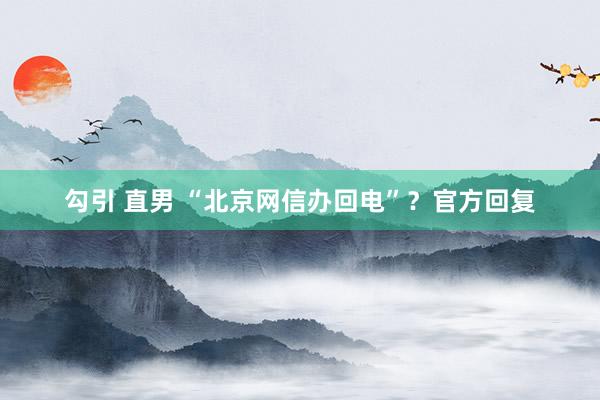 勾引 直男 “北京网信办回电”？官方回复